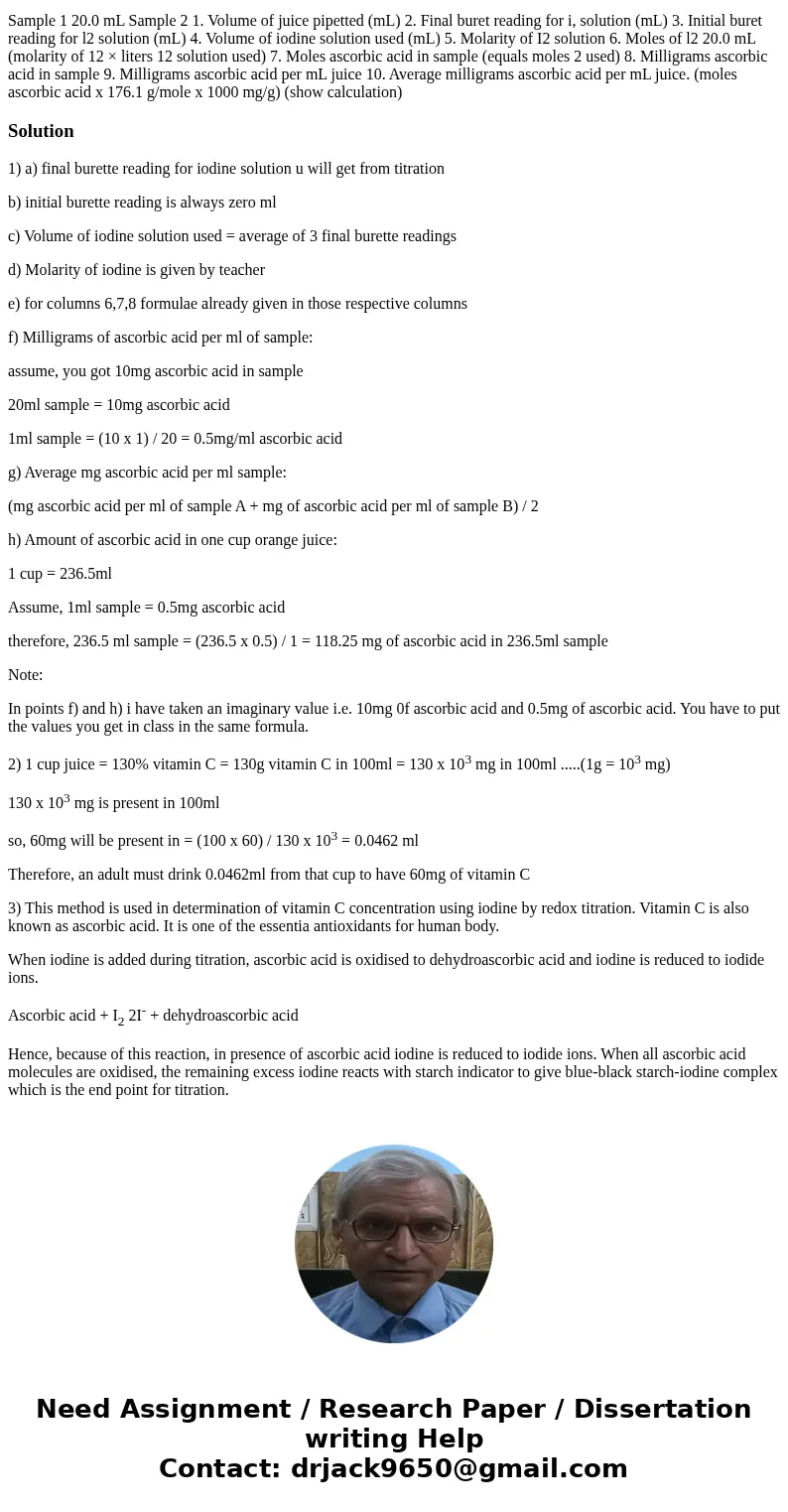 Sample 1 20.0 mL Sample 2 1. Volume of juice pipetted (mL) 2. Final buret reading for i, solution (mL) 3. Initial buret reading for l2 solution (mL) 4. Volume of iodine solution used (mL) 5. Molarity of I2 solution 6. Moles of l2 20.0 mL (molarity of 12 × liters 12 solution used) 7. Moles ascorbic acid in sample (equals moles 2 used) 8. Milligrams ascorbic acid in sample 9. Milligrams ascorbic acid per mL juice 10. Average milligrams ascorbic acid per mL juice. (moles ascorbic acid x 176.1 g/mole x 1000 mg/g) (show calculation)

Solution

1) a) final burette reading for iodine solution u will get from titration

b) initial burette reading is always zero ml

c) Volume of iodine solution used = average of 3 final burette readings

d) Molarity of iodine is given by teacher

e) for columns 6,7,8 formulae already given in those respective columns

f) Milligrams of ascorbic acid per ml of sample:

assume, you got 10mg ascorbic acid in sample

20ml sample = 10mg ascorbic acid

1ml sample = (10 x 1) / 20 = 0.5mg/ml ascorbic acid

g) Average mg ascorbic acid per ml sample:

(mg ascorbic acid per ml of sample A + mg of ascorbic acid per ml of sample B) / 2

h) Amount of ascorbic acid in one cup orange juice:

1 cup = 236.5ml

Assume, 1ml sample = 0.5mg ascorbic acid

therefore, 236.5 ml sample = (236.5 x 0.5) / 1 = 118.25 mg of ascorbic acid in 236.5ml sample

Note:

In points f) and h) i have taken an imaginary value i.e. 10mg 0f ascorbic acid and 0.5mg of ascorbic acid. You have to put the values you get in class in the same formula.

2) 1 cup juice = 130% vitamin C = 130g vitamin C in 100ml = 130 x $10^3$ mg in 100ml .....(1g = $10^3$ mg)

130 x $10^3$ mg is present in 100ml

so, 60mg will be present in = (100 x 60) / 130 x $10^3$ = 0.0462 ml

Therefore, an adult must drink 0.0462ml from that cup to have 60mg of vitamin C

3) This method is used in determination of vitamin C concentration using iodine by redox titration. Vitamin C is also known as ascorbic acid. It is one of the essentia antioxidants for human body.

When iodine is added during titration, ascorbic acid is oxidised to dehydroascorbic acid and iodine is reduced to iodide ions.

Ascorbic acid + $I_2$ $2I^-$ + dehydroascorbic acid

Hence, because of this reaction, in presence of ascorbic acid iodine is reduced to iodide ions. When all ascorbic acid molecules are oxidised, the remaining excess iodine reacts with starch indicator to give blue-black starch-iodine complex which is the end point for titration.

Need Assignment / Research Paper / Dissertation writing Help
Contact: drjack9650@gmail.com